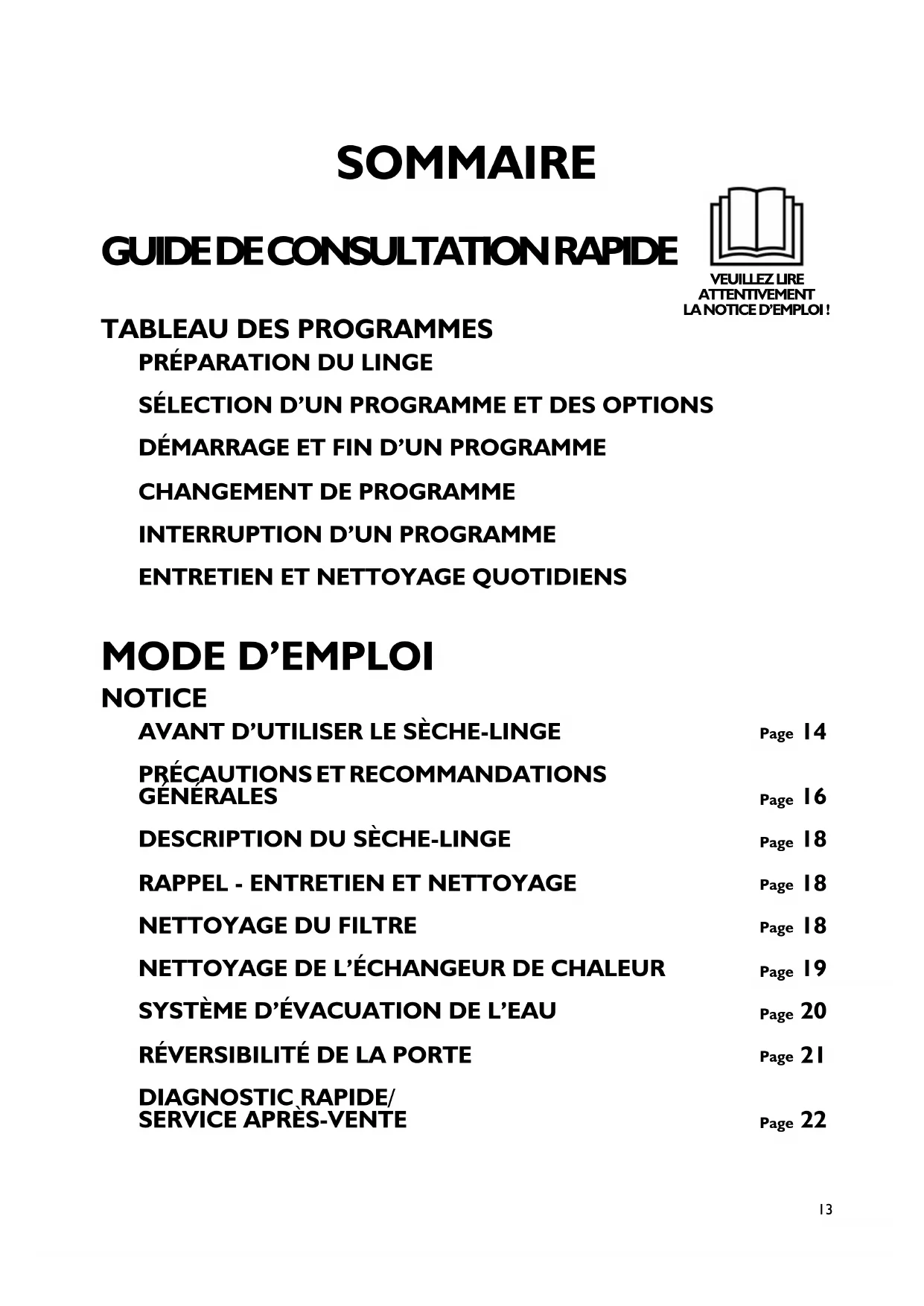 SOMMAIRE

GUIDE DE CONSULTATION RAPIDE

VEUILLEZ LIRE ATTENTIVEMENT LA NOTICE D'EMPLOI !

TABLEAU DES PROGRAMMES

PRÉPARATION DU LINGE

SÉLECTION D'UN PROGRAMME ET DES OPTIONS

DÉMARRAGE ET FIN D'UN PROGRAMME

CHANGEMENT DE PROGRAMME

INTERRUPTION D'UN PROGRAMME

ENTRETIEN ET NETTOYAGE QUOTIDIENS

MODE D'EMPLOI

NOTICE

AVANT D'UTILISER LE SÈCHE-LINGE Page 14

PRÉCAUTIONS ET RECOMMANDATIONS GÉNÉRALES Page 16

DESCRIPTION DU SÈCHE-LINGE Page 18

RAPPEL - ENTRETIEN ET NETTOYAGE Page 18

NETTOYAGE DU FILTRE Page 18

NETTOYAGE DE L'ÉCHANGEUR DE CHALEUR Page 19

SYSTÈME D'ÉVACUATION DE L'EAU Page 20

RÉVERSIBILITÉ DE LA PORTE Page 21

DIAGNOSTIC RAPIDE/ SERVICE APRÈS-VENTE Page 22

13